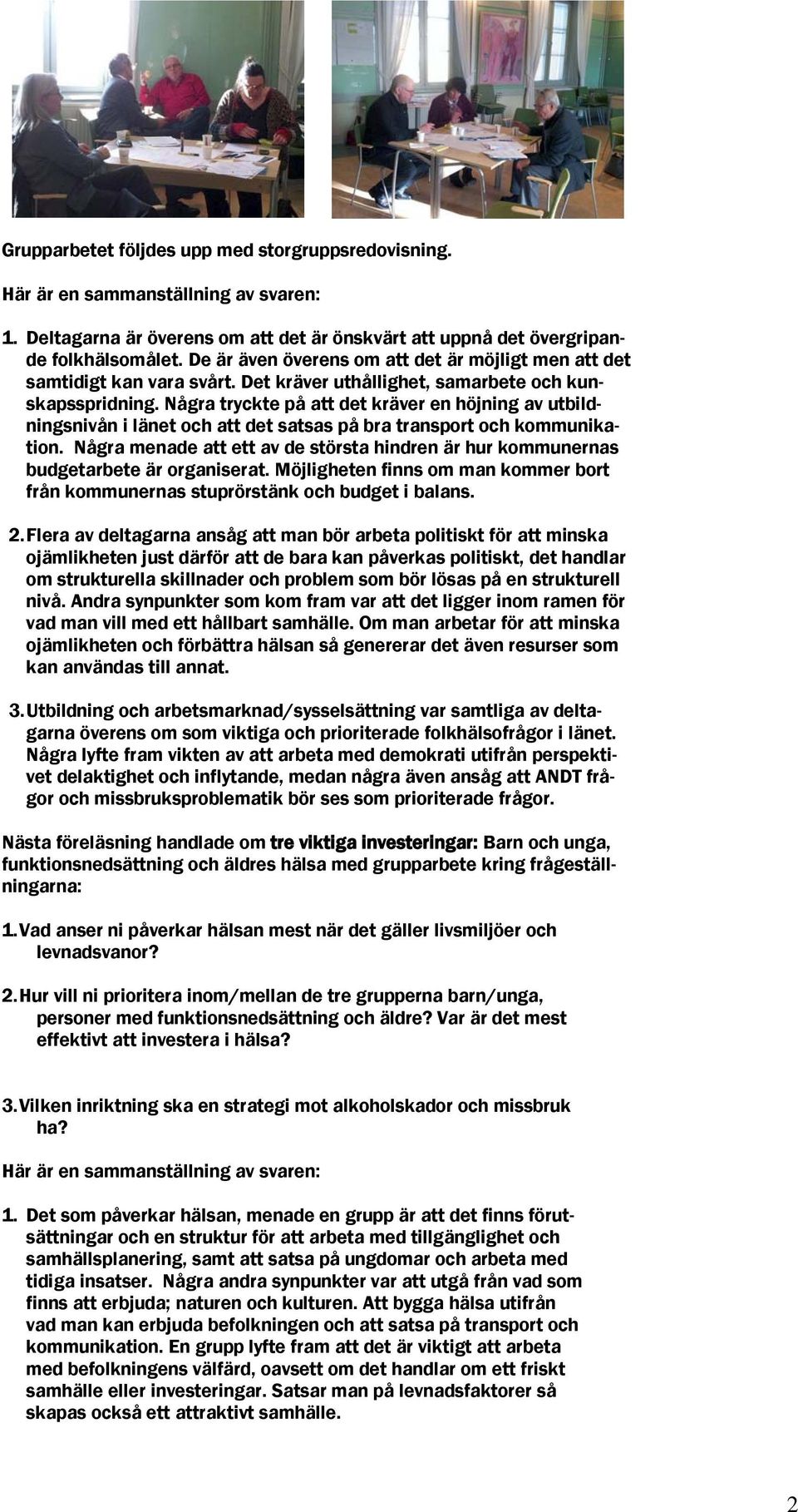 Grupparbetet följdes upp med storgruppsredovisning.

Här är en sammanställning av svaren:

1. Deltagarna är överens om att det är önskvärt att uppnå det övergripande folkhälsomålet. De är även överens om att det är möjligt men att det samtidigt kan vara svårt. Det kräver uthållighet, samarbete och kunskapsspridning. Några tryckte på att det kräver en höjning av utbildningsnivån i länet och att det satsas på bra transport och kommunikation. Några menade att ett av de största hindren är hur kommunernas budgetarbete är organiserat. Möjligheten finns om man kommer bort från kommunernas stuprörstänk och budget i balans.

2. Flera av deltagarna ansåg att man bör arbeta politiskt för att minska ojämlikheten just därför att de bara kan påverkas politiskt, det handlar om strukturella skillnader och problem som bör lösas på en strukturell nivå. Andra synpunkter som kom fram var att det ligger inom ramen för vad man vill med ett hållbart samhälle. Om man arbetar för att minska ojämlikheten och förbättra hälsan så genererar det även resurser som kan användas till annat.

3. Utbildning och arbetsmarknad/sysselsättning var samtliga av deltagarna överens om som viktiga och prioriterade folkhälsofrågor i länet. Några lyfte fram vikten av att arbeta med demokrati utifrån perspektivet delaktighet och inflytande, medan några även ansåg att ANDT frågor och missbruksproblematik bör ses som prioriterade frågor.

Nästa föreläsning handlade om tre viktiga investeringar: Barn och unga, funktionsnedsättning och äldres hälsa med grupparbete kring frågeställningarna:

1. Vad anser ni påverkar hälsan mest när det gäller livsmiljöer och levnadsvanor?

2. Hur vill ni prioritera inom/mellan de tre grupperna barn/unga, personer med funktionsnedsättning och äldre? Var är det mest effektivt att investera i hälsa?

3. Vilken inriktning ska en strategi mot alkoholskador och missbruk ha?

Här är en sammanställning av svaren:

1. Det som påverkar hälsan, menade en grupp är att det finns förutsättningar och en struktur för att arbeta med tillgänglighet och samhällsplanering, samt att satsa på ungdomar och arbeta med tidiga insatser. Några andra synpunkter var att utgå från vad som finns att erbjuda; naturen och kulturen. Att bygga hälsa utifrån vad man kan erbjuda befolkningen och att satsa på transport och kommunikation. En grupp lyfte fram att det är viktigt att arbeta med befolkningens välfärd, oavsett om det handlar om ett friskt samhälle eller investeringar. Satsar man på levnadsfaktorer så skapas också ett attraktivt samhälle.

2